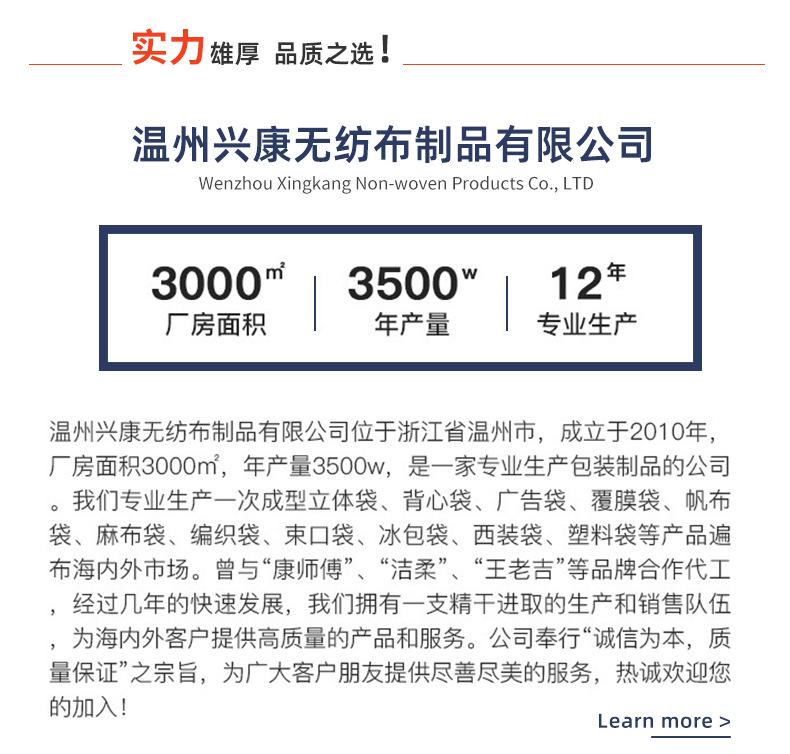 实力雄厚 品质之选！

温州兴康无纺布制品有限公司
Wenzhou Xingkang Non-woven Products Co., LTD

3000㎡
厂房面积

3500w
年产量

12年
专业生产

温州兴康无纺布制品有限公司位于浙江省温州市，成立于2010年，厂房面积3000㎡，年产量3500w，是一家专业生产包装制品的公司。我们专业生产一次成型立体袋、背心袋、广告袋、覆膜袋、帆布袋、麻布袋、编织袋、束口袋、冰包袋、西装袋、塑料袋等产品遍布海内外市场。曾与“康师傅”、“洁柔”、“王老吉”等品牌合作代工，经过几年的快速发展，我们拥有一支精干进取的生产和销售队伍，为海内外客户提供高质量的产品和服务。公司奉行“诚信为本，质量保证”之宗旨，为广大客户朋友提供尽善尽美的服务，热诚欢迎您的加入！

Learn more >